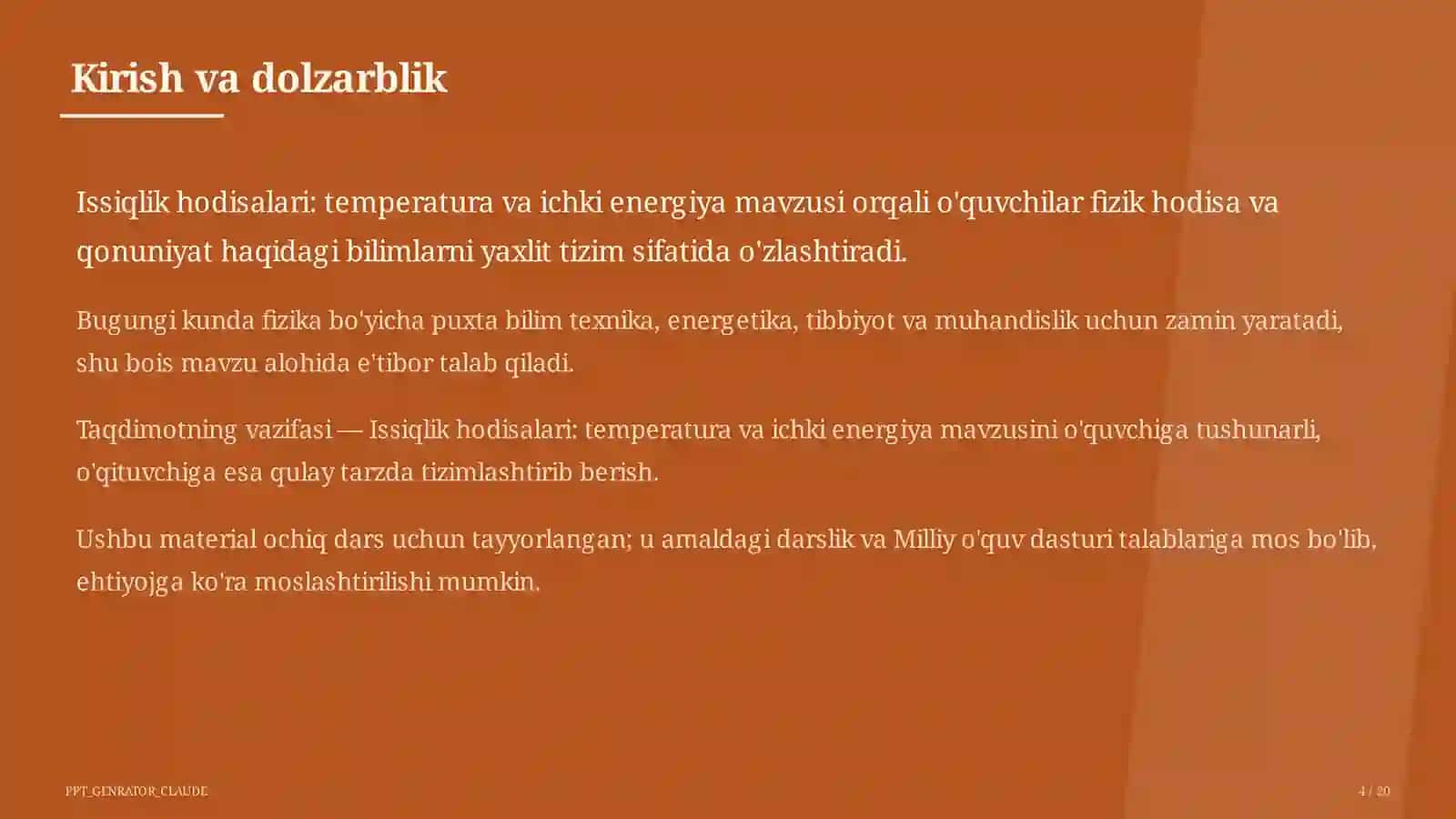 Kirish va dolzarblik

Issiqlik hodisalari: temperatura va ichki energiya mavzusi orqali o'quvchilar fizik hodisa va qonuniyat haqidagi bilimlarni yaxlit tizim sifatida o'zlashtiradi.

Bugungi kunda fizika bo'yicha puxta bilim texnika, energetika, tibbiyot va muhandislik uchun zamin yaratadi, shu bois mavzu alohida e'tibor talab qiladi.

Taqdimotning vazifasi — Issiqlik hodisalari: temperatura va ichki energiya mavzusini o'quvchiga tushunarli, o'qituvchiga esa qulay tarzda tizimlashtirib berish.

Ushbu material ochiq dars uchun tayyorlangan; u amaldagi darslik va Milliy o'quv dasturi talablariga mos bo'lib, ehtiyojga ko'ra moslashtirilishi mumkin.

PPT_GENRATOR_CLAUDE

4 / 20